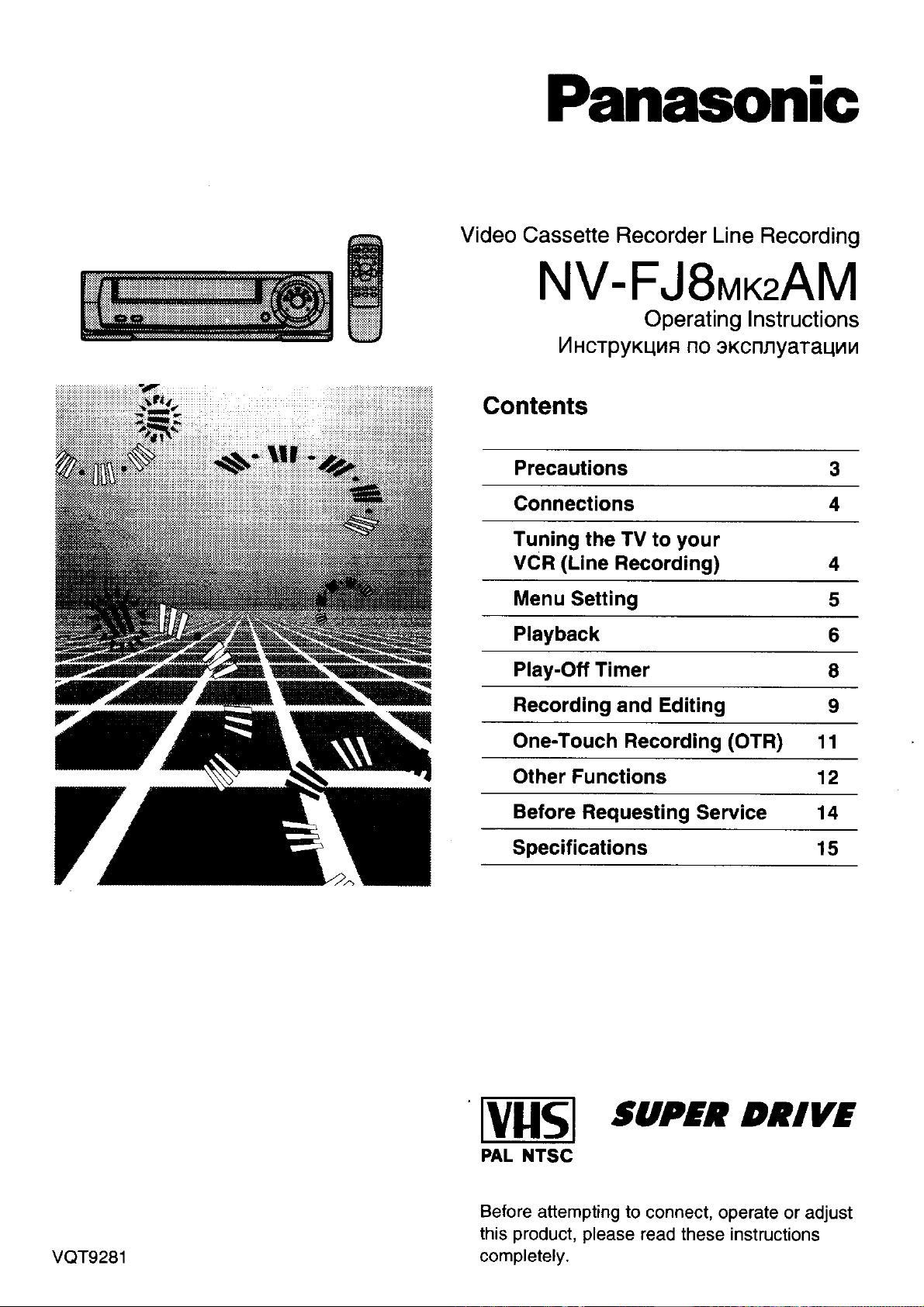 Panasonic

Video Cassette Recorder Line Recording

NV-FJ8MK2AM

Operating Instructions

Инструкция по эксплуатации

Contents

| | |
|---|---|
| Precautions | 3 |
| Connections | 4 |
| Tuning the TV to your VCR (Line Recording) | 4 |
| Menu Setting | 5 |
| Playback | 6 |
| Play-Off Timer | 8 |
| Recording and Editing | 9 |
| One-Touch Recording (OTR) | 11 |
| Other Functions | 12 |
| Before Requesting Service | 14 |
| Specifications | 15 |

VHS
PAL NTSC

SUPER DRIVE

Before attempting to connect, operate or adjust this product, please read these instructions completely.

VQT9281